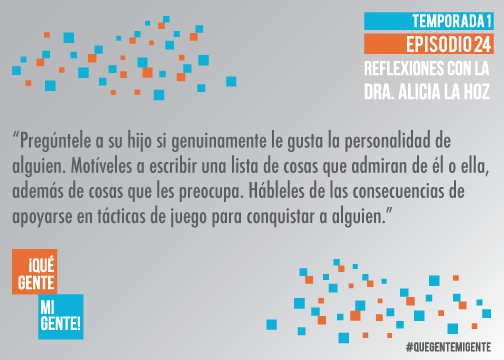 TEMPORADA 1
EPISODIO 24
REFLEXIONES CON LA DRA. ALICIA LA HOZ

“Pregúntele a su hijo si genuinamente le gusta la personalidad de alguien. Motíveles a escribir una lista de cosas que admiran de él o ella, además de cosas que les preocupa. Hábleles de las consecuencias de apoyarse en tácticas de juego para conquistar a alguien.”

¡QUÉ GENTE MI GENTE!

#QUEGENTEMIGENTE